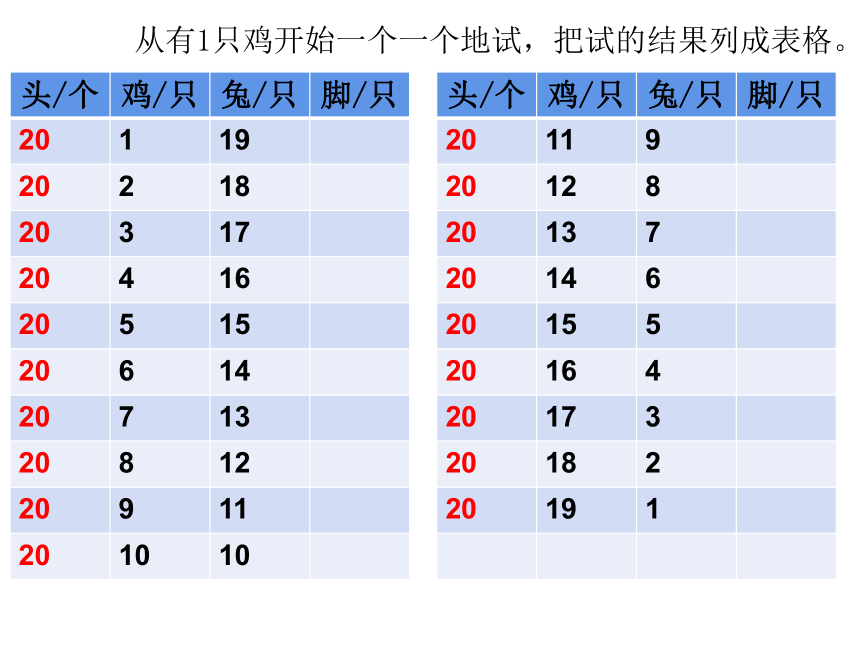 从有1只鸡开始一个一个地试，把试的结果列成表格。

| 头/个 | 鸡/只 | 兔/只 | 脚/只 |
|---|---|---|---|
| 20 | 1 | 19 | |
| 20 | 2 | 18 | |
| 20 | 3 | 17 | |
| 20 | 4 | 16 | |
| 20 | 5 | 15 | |
| 20 | 6 | 14 | |
| 20 | 7 | 13 | |
| 20 | 8 | 12 | |
| 20 | 9 | 11 | |
| 20 | 10 | 10 | |

| 头/个 | 鸡/只 | 兔/只 | 脚/只 |
|---|---|---|---|
| 20 | 11 | 9 | |
| 20 | 12 | 8 | |
| 20 | 13 | 7 | |
| 20 | 14 | 6 | |
| 20 | 15 | 5 | |
| 20 | 16 | 4 | |
| 20 | 17 | 3 | |
| 20 | 18 | 2 | |
| 20 | 19 | 1 | |
| | | | |